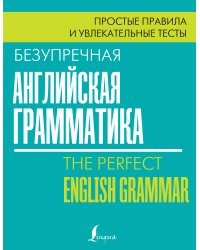 ПРОСТЫЕ ПРАВИЛА И УВЛЕКАТЕЛЬНЫЕ ТЕСТЫ

БЕЗУПРЕЧНАЯ

АНГЛИЙСКАЯ ГРАММАТИКА

THE PERFECT

ENGLISH GRAMMAR

Lingua